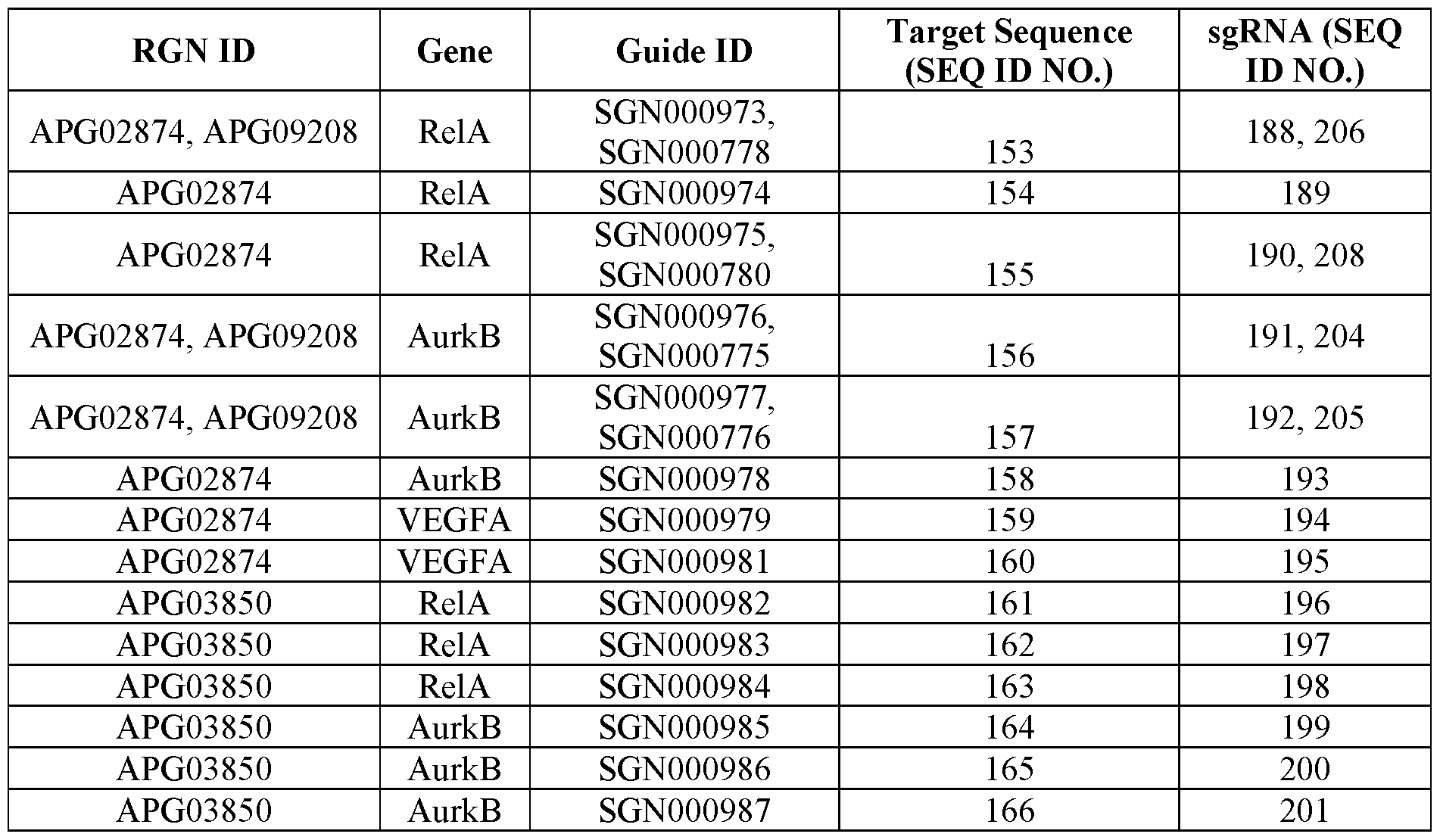 | RGN ID | Gene | Guide ID | Target Sequence (SEQ ID NO.) | sgRNA (SEQ ID NO.) |
|---|---|---|---|---|
| APG02874, APG09208 | RelA | SGN000973, SGN000778 | 153 | 188, 206 |
| APG02874 | RelA | SGN000974 | 154 | 189 |
| APG02874 | RelA | SGN000975, SGN000780 | 155 | 190, 208 |
| APG02874, APG09208 | AurkB | SGN000976, SGN000775 | 156 | 191, 204 |
| APG02874, APG09208 | AurkB | SGN000977, SGN000776 | 157 | 192, 205 |
| APG02874 | AurkB | SGN000978 | 158 | 193 |
| APG02874 | VEGFA | SGN000979 | 159 | 194 |
| APG02874 | VEGFA | SGN000981 | 160 | 195 |
| APG03850 | RelA | SGN000982 | 161 | 196 |
| APG03850 | RelA | SGN000983 | 162 | 197 |
| APG03850 | RelA | SGN000984 | 163 | 198 |
| APG03850 | AurkB | SGN000985 | 164 | 199 |
| APG03850 | AurkB | SGN000986 | 165 | 200 |
| APG03850 | AurkB | SGN000987 | 166 | 201 |